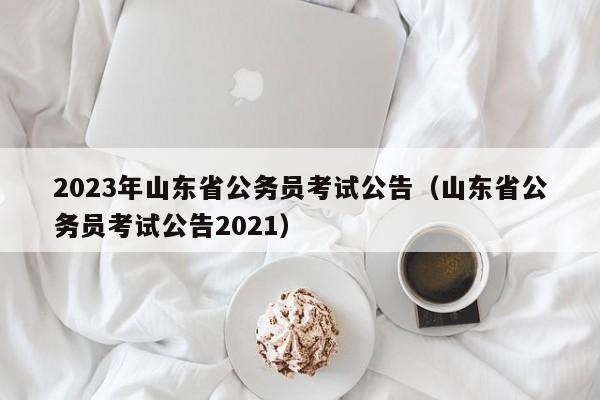 2023年山东省公务员考试公告（山东省公务员考试公告2021）